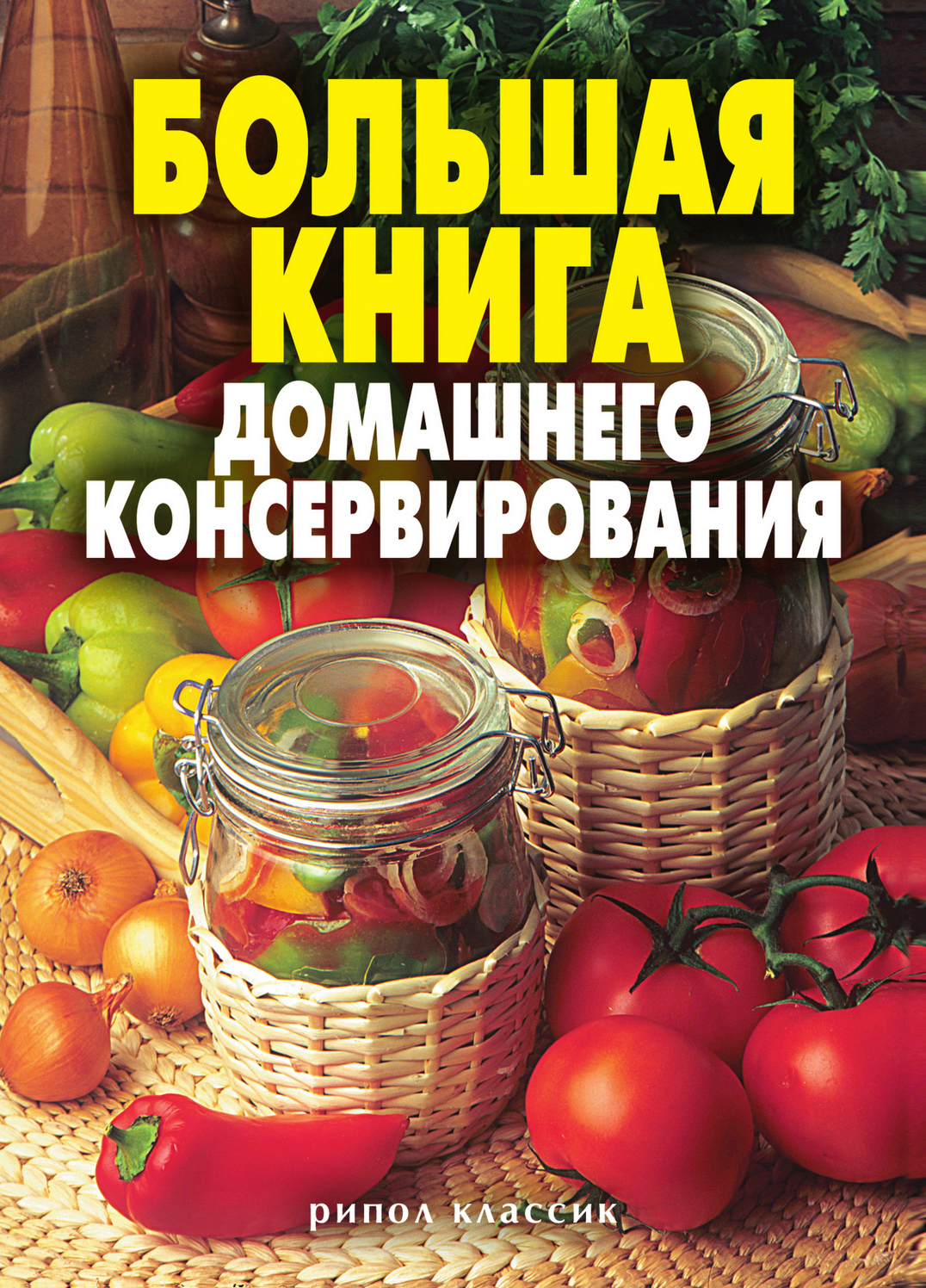 БОЛЬШАЯ КНИГА
ДОМАШНЕГО КОНСЕРВИРОВАНИЯ

рипол классик